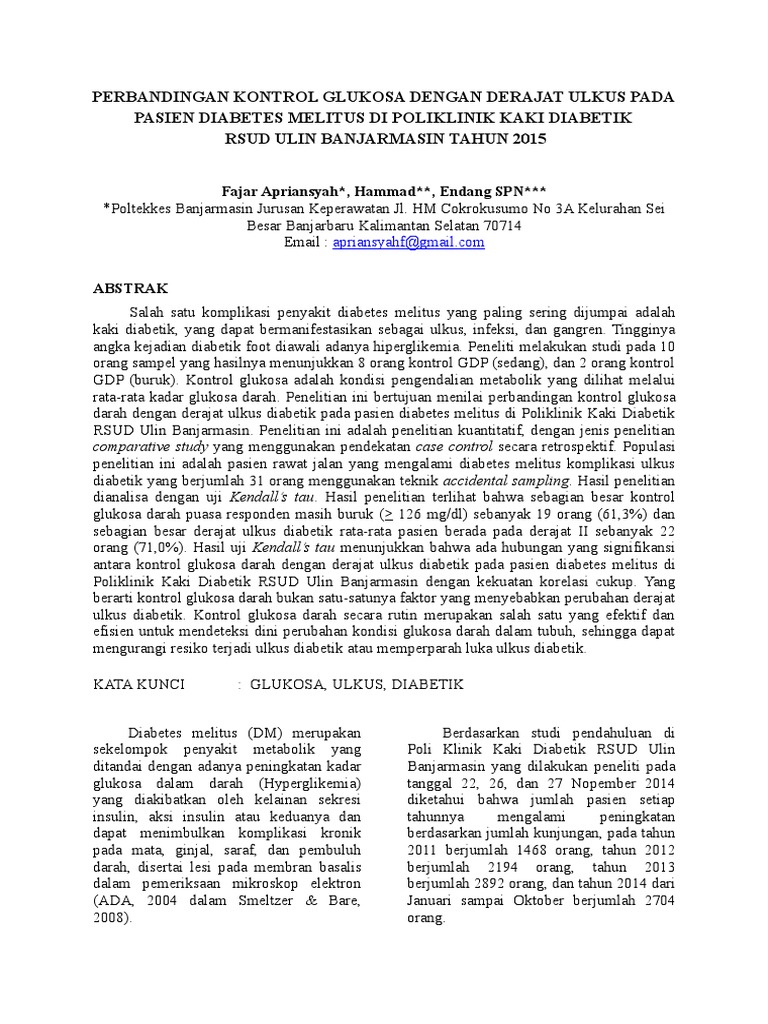 PERBANDINGAN KONTROL GLUKOSA DENGAN DERAJAT ULKUS PADA PASIEN DIABETES MELITUS DI POLIKLINIK KAKI DIABETIK RSUD ULIN BANJARMASIN TAHUN 2015

Fajar Apriansyah*, Hammad**, Endang SPN***
*Poltekkes Banjarmasin Jurusan Keperawatan Jl. HM Cokrokusumo No 3A Kelurahan Sei Besar Banjarbaru Kalimantan Selatan 70714
Email : apriansyahf@gmail.com

ABSTRAK

Salah satu komplikasi penyakit diabetes melitus yang paling sering dijumpai adalah kaki diabetik, yang dapat bermanifestasikan sebagai ulkus, infeksi, dan gangren. Tingginya angka kejadian diabetik foot diawali adanya hiperglikemia. Peneliti melakukan studi pada 10 orang sampel yang hasilnya menunjukkan 8 orang kontrol GDP (sedang), dan 2 orang kontrol GDP (buruk). Kontrol glukosa adalah kondisi pengendalian metabolik yang dilihat melalui rata-rata kadar glukosa darah. Penelitian ini bertujuan menilai perbandingan kontrol glukosa darah dengan derajat ulkus diabetik pada pasien diabetes melitus di Poliklinik Kaki Diabetik RSUD Ulin Banjarmasin. Penelitian ini adalah penelitian kuantitatif, dengan jenis penelitian comparative study yang menggunakan pendekatan case control secara retrospektif. Populasi penelitian ini adalah pasien rawat jalan yang mengalami diabetes melitus komplikasi ulkus diabetik yang berjumlah 31 orang menggunakan teknik accidental sampling. Hasil penelitian dianalisa dengan uji Kendall's tau. Hasil penelitian terlihat bahwa sebagian besar kontrol glukosa darah puasa responden masih buruk ($\geq$ 126 mg/dl) sebanyak 19 orang (61,3%) dan sebagian besar derajat ulkus diabetik rata-rata pasien berada pada derajat II sebanyak 22 orang (71,0%). Hasil uji Kendall's tau menunjukkan bahwa ada hubungan yang signifikansi antara kontrol glukosa darah dengan derajat ulkus diabetik pada pasien diabetes melitus di Poliklinik Kaki Diabetik RSUD Ulin Banjarmasin dengan kekuatan korelasi cukup. Yang berarti kontrol glukosa darah bukan satu-satunya faktor yang menyebabkan perubahan derajat ulkus diabetik. Kontrol glukosa darah secara rutin merupakan salah satu yang efektif dan efisien untuk mendeteksi dini perubahan kondisi glukosa darah dalam tubuh, sehingga dapat mengurangi resiko terjadi ulkus diabetik atau memperparah luka ulkus diabetik.

KATA KUNCI : GLUKOSA, ULKUS, DIABETIK

Diabetes melitus (DM) merupakan sekelompok penyakit metabolik yang ditandai dengan adanya peningkatan kadar glukosa dalam darah (Hyperglikemia) yang diakibatkan oleh kelainan sekresi insulin, aksi insulin atau keduanya dan dapat menimbulkan komplikasi kronik pada mata, ginjal, saraf, dan pembuluh darah, disertai lesi pada membran basalis dalam pemeriksaan mikroskop elektron (ADA, 2004 dalam Smeltzer & Bare, 2008).

Berdasarkan studi pendahuluan di Poli Klinik Kaki Diabetik RSUD Ulin Banjarmasin yang dilakukan peneliti pada tanggal 22, 26, dan 27 Nopember 2014 diketahui bahwa jumlah pasien setiap tahunnya mengalami peningkatan berdasarkan jumlah kunjungan, pada tahun 2011 berjumlah 1468 orang, tahun 2012 berjumlah 2194 orang, tahun 2013 berjumlah 2892 orang, dan tahun 2014 dari Januari sampai Oktober berjumlah 2704 orang.